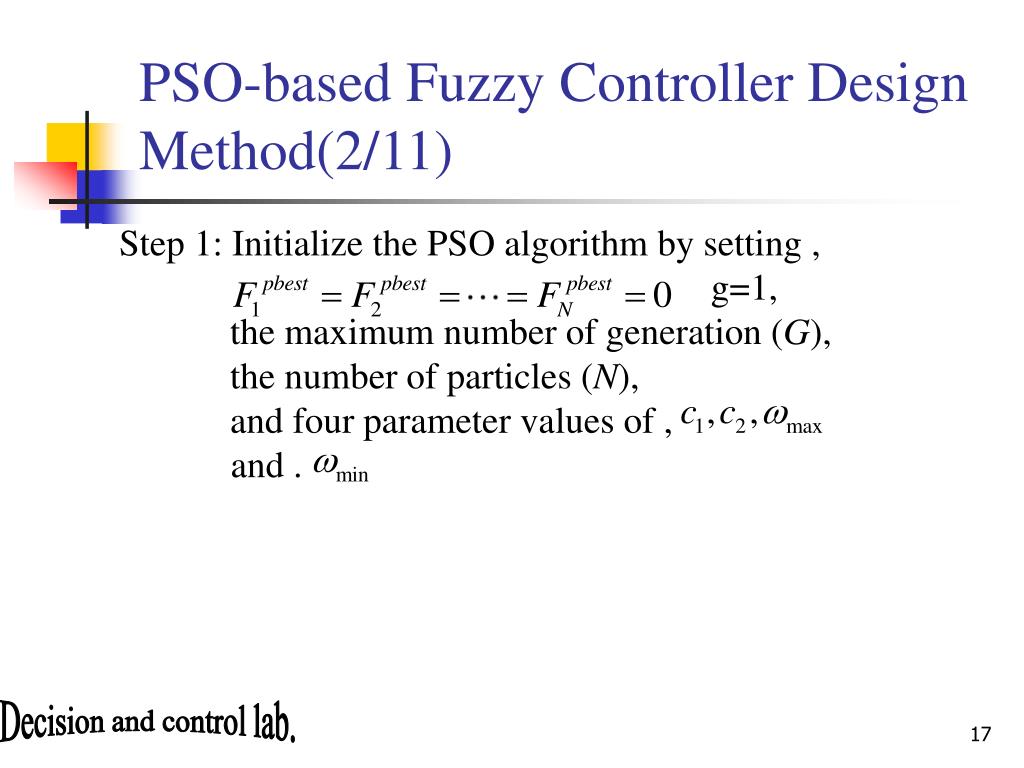 PSO-based Fuzzy Controller Design Method(2/11)

Step 1: Initialize the PSO algorithm by setting ,
$F_1^{pbest} = F_2^{pbest} = \cdots = F_N^{pbest} = 0$ g=1,
the maximum number of generation ($G$),
the number of particles ($N$),
and four parameter values of , $c_1, c_2, \omega_{\max}$
and . $\omega_{\min}$

Decision and control lab.

17